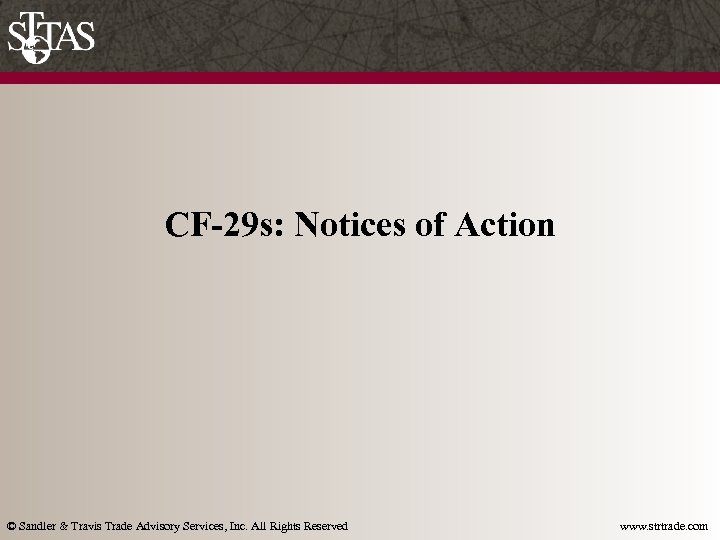 STTAS

CF-29s: Notices of Action

© Sandler & Travis Trade Advisory Services, Inc. All Rights Reserved

www.strtrade.com